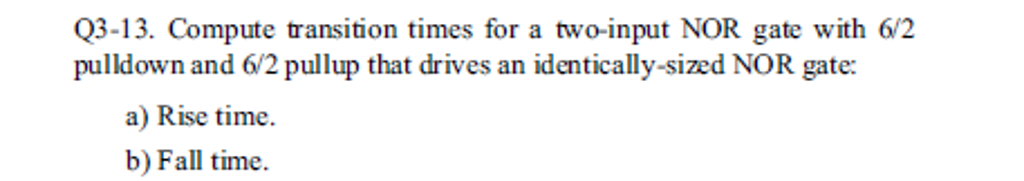 Q3-13. Compute transition times for a two-input NOR gate with 6/2 pulldown and 6/2 pullup that drives an identically-sized NOR gate:

a) Rise time.

b) Fall time.